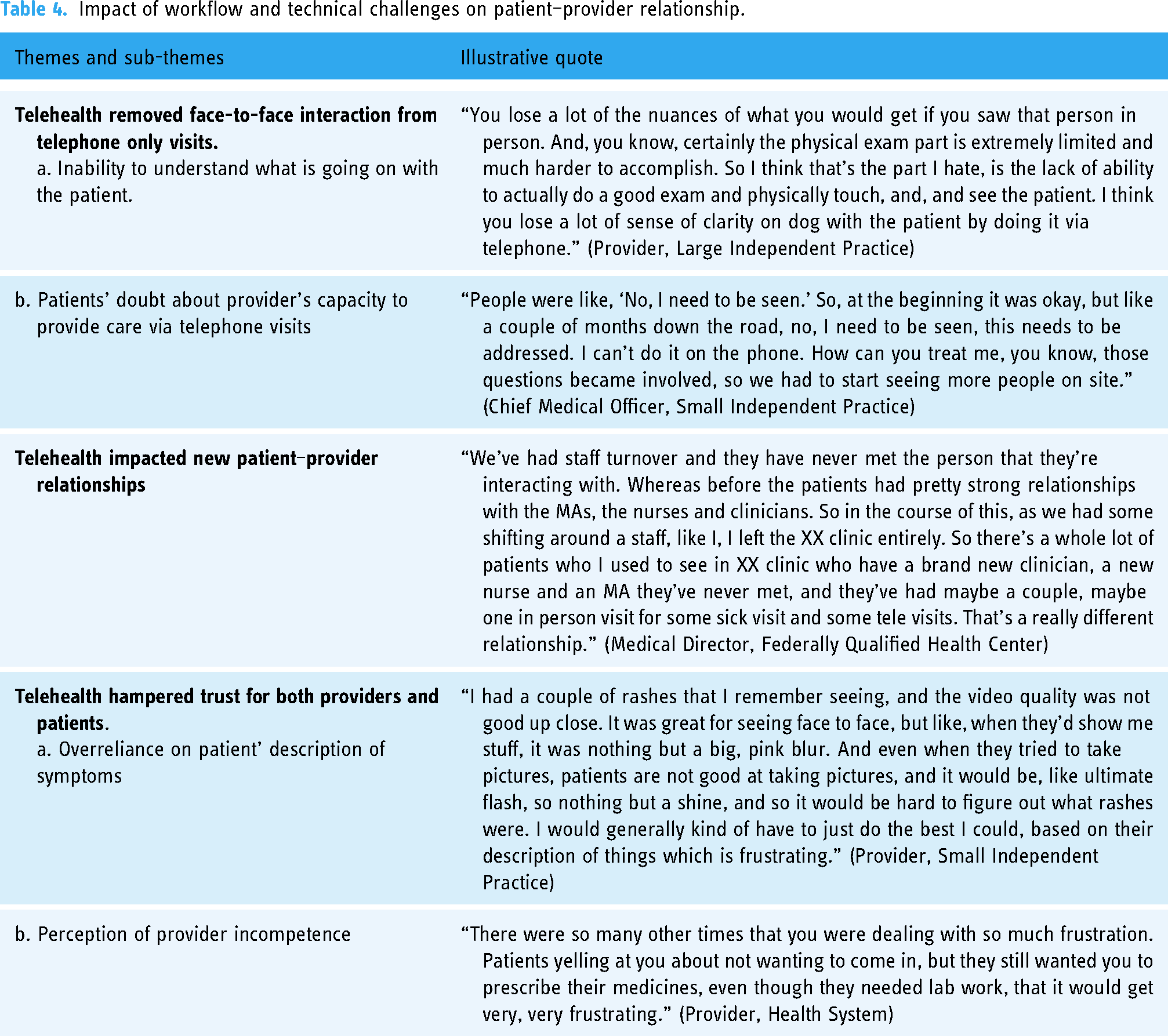 Table 4. Impact of workflow and technical challenges on patient–provider relationship.

| Themes and sub-themes | Illustrative quote |
|---|---|
| Telehealth removed face-to-face interaction from telephone only visits. a. Inability to understand what is going on with the patient. | "You lose a lot of the nuances of what you would get if you saw that person in person. And, you know, certainly the physical exam part is extremely limited and much harder to accomplish. So I think that's the part I hate, is the lack of ability to actually do a good exam and physically touch, and, and see the patient. I think you lose a lot of sense of clarity on dog with the patient by doing it via telephone." (Provider, Large Independent Practice) |
| b. Patients' doubt about provider's capacity to provide care via telephone visits | "People were like, 'No, I need to be seen.' So, at the beginning it was okay, but like a couple of months down the road, no, I need to be seen, this needs to be addressed. I can't do it on the phone. How can you treat me, you know, those questions became involved, so we had to start seeing more people on site." (Chief Medical Officer, Small Independent Practice) |
| Telehealth impacted new patient–provider relationships | "We've had staff turnover and they have never met the person that they're interacting with. Whereas before the patients had pretty strong relationships with the MAs, the nurses and clinicians. So in the course of this, as we had some shifting around a staff, like I, I left the XX clinic entirely. So there's a whole lot of patients who I used to see in XX clinic who have a brand new clinician, a new nurse and an MA they've never met, and they've had maybe a couple, maybe one in person visit for some sick visit and some tele visits. That's a really different relationship." (Medical Director, Federally Qualified Health Center) |
| Telehealth hampered trust for both providers and patients. a. Overreliance on patient' description of symptoms | "I had a couple of rashes that I remember seeing, and the video quality was not good up close. It was great for seeing face to face, but like, when they'd show me stuff, it was nothing but a big, pink blur. And even when they tried to take pictures, patients are not good at taking pictures, and it would be, like ultimate flash, so nothing but a shine, and so it would be hard to figure out what rashes were. I would generally kind of have to just do the best I could, based on their description of things which is frustrating." (Provider, Small Independent Practice) |
| b. Perception of provider incompetence | "There were so many other times that you were dealing with so much frustration. Patients yelling at you about not wanting to come in, but they still wanted you to prescribe their medicines, even though they needed lab work, that it would get very, very frustrating." (Provider, Health System) |